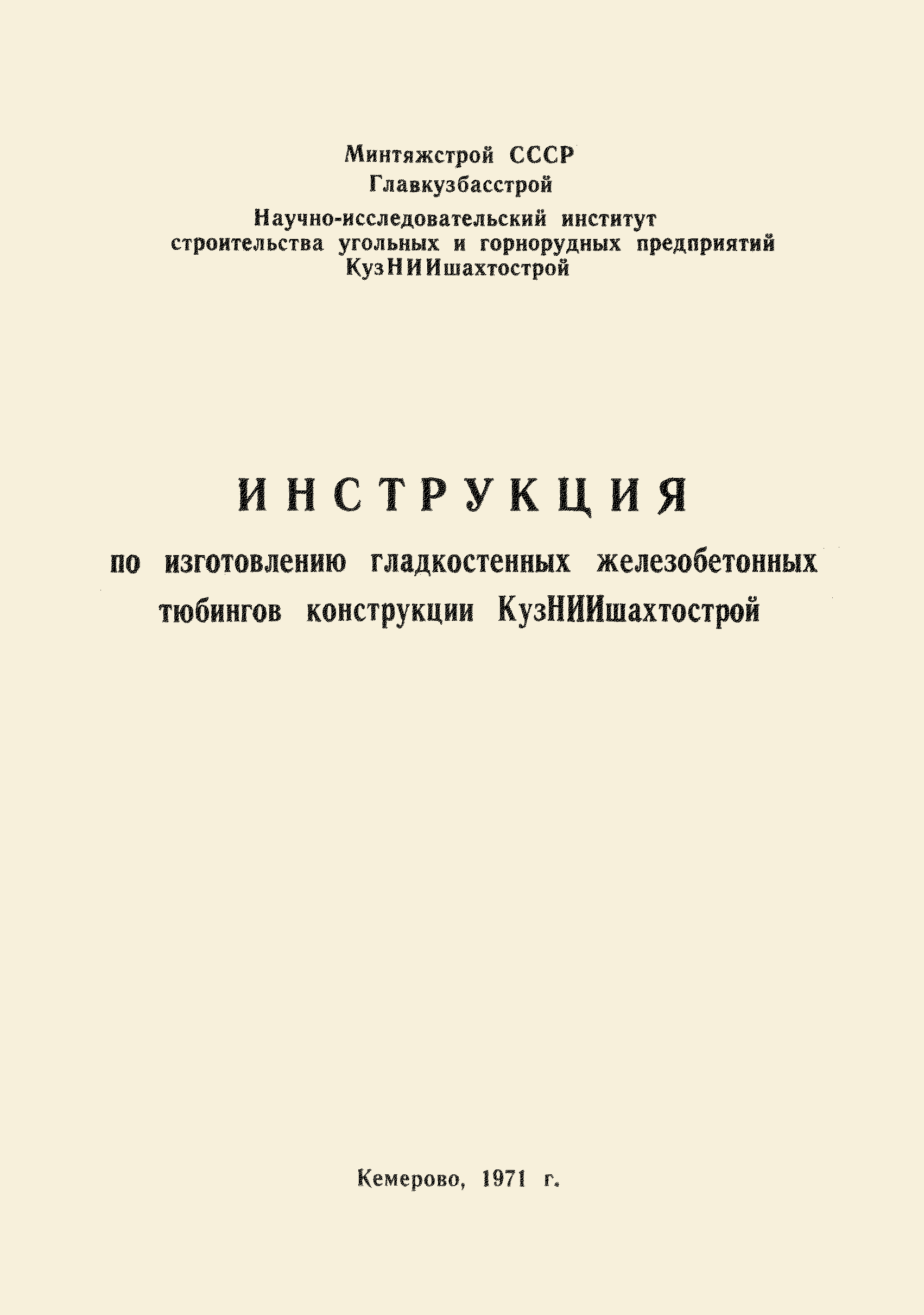 Минтяжстрой СССР
Главкузбасстрой
Научно-исследовательский институт
строительства угольных и горнорудных предприятий
КузНИИшахтострой

ИНСТРУКЦИЯ
по изготовлению гладкостенных железобетонных тюбингов конструкции КузНИИшахтострой

Кемерово, 1971 г.